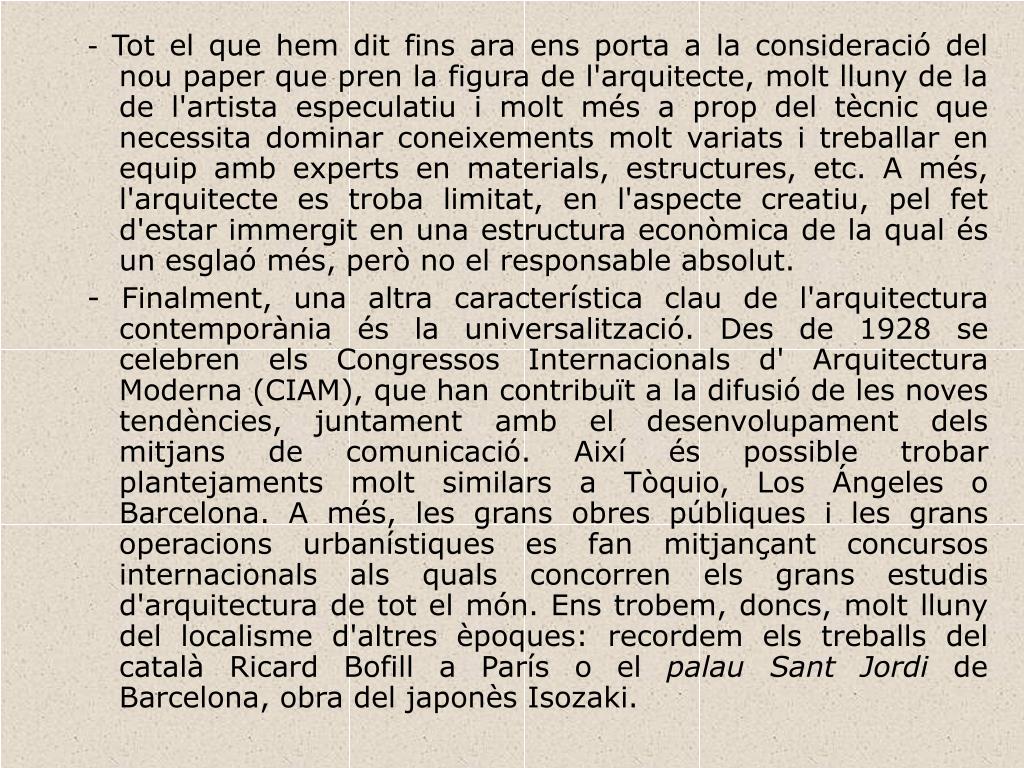 - Tot el que hem dit fins ara ens porta a la consideració del nou paper que pren la figura de l'arquitecte, molt lluny de la de l'artista especulatiu i molt més a prop del tècnic que necessita dominar coneixements molt variats i treballar en equip amb experts en materials, estructures, etc. A més, l'arquitecte es troba limitat, en l'aspecte creatiu, pel fet d'estar immergit en una estructura econòmica de la qual és un esglaó més, però no el responsable absolut.

- Finalment, una altra característica clau de l'arquitectura contemporània és la universalització. Des de 1928 se celebren els Congressos Internacionals d' Arquitectura Moderna (CIAM), que han contribuït a la difusió de les noves tendències, juntament amb el desenvolupament dels mitjans de comunicació. Així és possible trobar plantejaments molt similars a Tòquio, Los Ángeles o Barcelona. A més, les grans obres públiques i les grans operacions urbanístiques es fan mitjançant concursos internacionals als quals concorren els grans estudis d'arquitectura de tot el món. Ens trobem, doncs, molt lluny del localisme d'altres èpoques: recordem els treballs del català Ricard Bofill a París o el palau Sant Jordi de Barcelona, obra del japonès Isozaki.